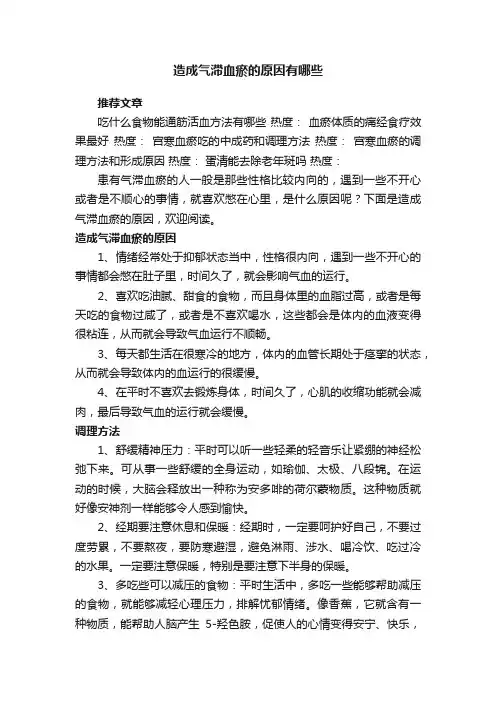 造成气滞血瘀的原因有哪些

推荐文章

吃什么食物能通筋活血方法有哪些 热度： 血瘀体质的痛经食疗效果最好 热度： 宫寒血瘀吃的中成药和调理方法 热度： 宫寒血瘀的调理方法和形成原因 热度： 蛋清能去除老年斑吗 热度：

患有气滞血瘀的人一般是那些性格比较内向的，遇到一些不开心或者是不顺心的事情，就喜欢憋在心里，是什么原因呢？下面是造成气滞血瘀的原因，欢迎阅读。

造成气滞血瘀的原因

1、情绪经常处于抑郁状态当中，性格很内向，遇到一些不开心的事情都会憋在肚子里，时间久了，就会影响气血的运行。

2、喜欢吃油腻、甜食的食物，而且身体里的血脂过高，或者是每天吃的食物过咸了，或者是不喜欢喝水，这些都会是体内的血液变得很粘连，从而就会导致气血运行不顺畅。

3、每天都生活在很寒冷的地方，体内的血管长期处于痉挛的状态，从而就会导致体内的血运行的很缓慢。

4、在平时不喜欢去锻炼身体，时间久了，心肌的收缩功能就会减肉，最后导致气血的运行就会缓慢。

调理方法

1、舒缓精神压力：平时可以听一些轻柔的轻音乐让紧绷的神经松弛下来。可从事一些舒缓的全身运动，如瑜伽、太极、八段锦。在运动的时候，大脑会释放出一种称为安多啡的荷尔蒙物质。这种物质就好像安神剂一样能够令人感到愉快。

2、经期要注意休息和保暖：经期时，一定要呵护好自己，不要过度劳累，不要熬夜，要防寒避湿，避免淋雨、涉水、喝冷饮、吃过冷的水果。一定要注意保暖，特别是要注意下半身的保暖。

3、多吃些可以减压的食物：平时生活中，多吃一些能够帮助减压的食物，就能够减轻心理压力，排解忧郁情绪。像香蕉，它就含有一种物质，能帮助人脑产生 5-羟色胺，促使人的心情变得安宁、快乐，